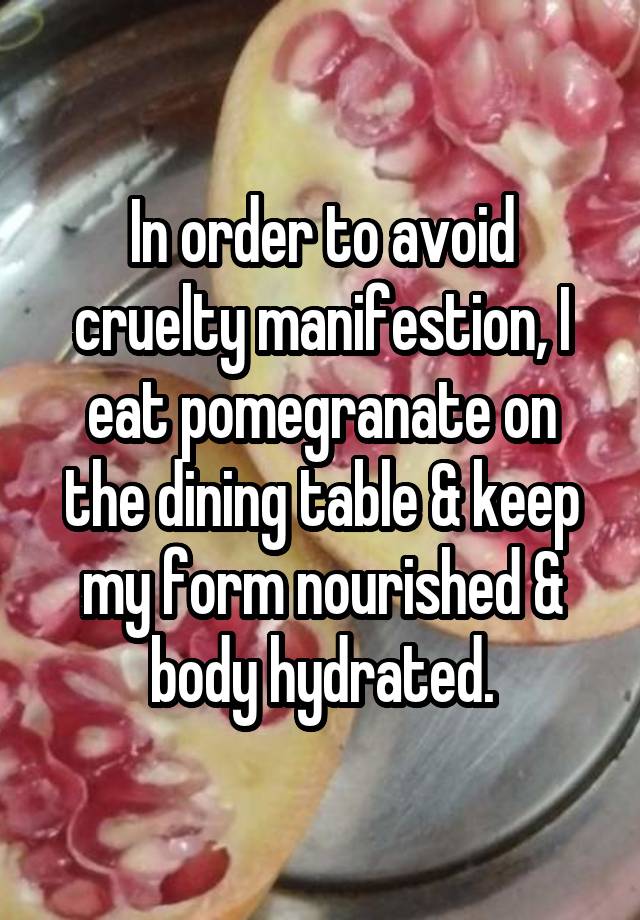 In order to avoid cruelty manifestion, I eat pomegranate on the dining table & keep my form nourished & body hydrated.